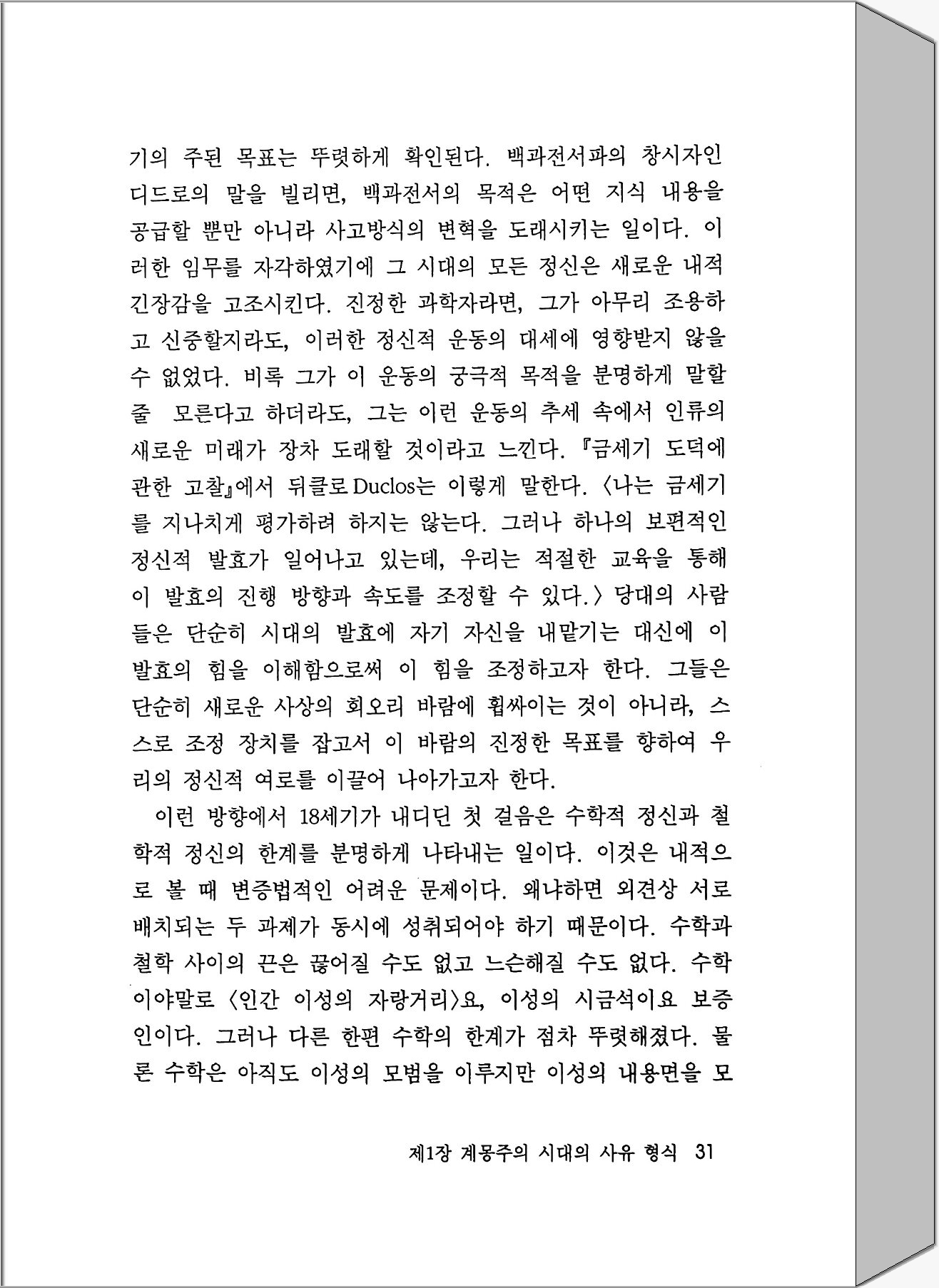 기의 주된 목표는 뚜렷하게 확인된다. 백과전서파의 창시자인 디드로의 말을 빌리면, 백과전서의 목적은 어떤 지식 내용을 공급할 뿐만 아니라 사고방식의 변혁을 도래시키는 일이다. 이러한 임무를 자각하였기에 그 시대의 모든 정신은 새로운 내적 긴장감을 고조시킨다. 진정한 과학자라면, 그가 아무리 조용하고 신중할지라도, 이러한 정신적 운동의 대세에 영향받지 않을 수 없었다. 비록 그가 이 운동의 궁극적 목적을 분명하게 말할 줄 모른다고 하더라도, 그는 이런 운동의 추세 속에서 인류의 새로운 미래가 장차 도래할 것이라고 느낀다. 『금세기 도덕에 관한 고찰』에서 뒤클로 Duclos는 이렇게 말한다. 〈나는 금세기를 지나치게 평가하려 하지는 않는다. 그러나 하나의 보편적인 정신적 발효가 일어나고 있는데, 우리는 적절한 교육을 통해 이 발효의 진행 방향과 속도를 조정할 수 있다.〉 당대의 사람들은 단순히 시대의 발효에 자기 자신을 내맡기는 대신에 이 발효의 힘을 이해함으로써 이 힘을 조정하고자 한다. 그들은 단순히 새로운 사상의 회오리 바람에 휩싸이는 것이 아니라, 스스로 조정 장치를 잡고서 이 바람의 진정한 목표를 향하여 우리의 정신적 여로를 이끌어 나아가고자 한다.

이런 방향에서 18세기가 내디딘 첫 걸음은 수학적 정신과 철학적 정신의 한계를 분명하게 나타내는 일이다. 이것은 내적으로 볼 때 변증법적인 어려운 문제이다. 왜냐하면 외견상 서로 배치되는 두 과제가 동시에 성취되어야 하기 때문이다. 수학과 철학 사이의 끈은 끊어질 수도 없고 느슨해질 수도 없다. 수학이야말로 〈인간 이성의 자랑거리〉요, 이성의 시금석이요 보증인이다. 그러나 다른 한편 수학의 한계가 점차 뚜렷해졌다. 물론 수학은 아직도 이성의 모범을 이루지만 이성의 내용면을 모

제1장 계몽주의 시대의 사유 형식 31